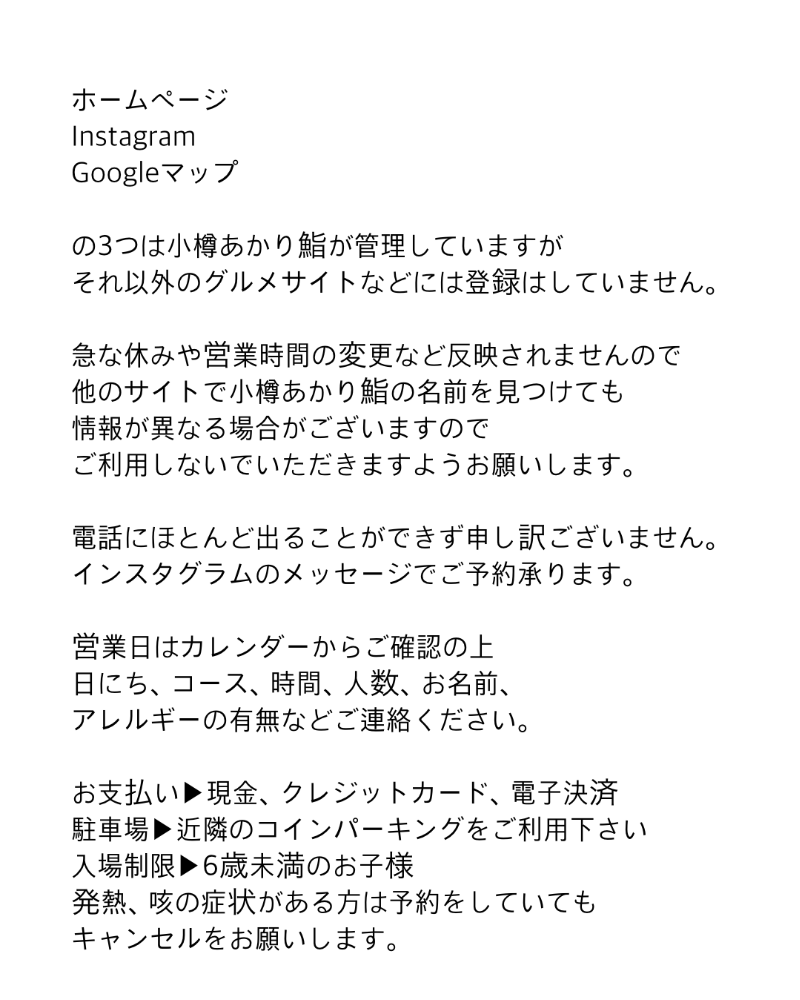 ホームページ
Instagram
Googleマップ

の3つは小樽あかり鮨が管理していますが
それ以外のグルメサイトなどには登録はしていません。

急な休みや営業時間の変更など反映されませんので
他のサイトで小樽あかり鮨の名前を見つけても
情報が異なる場合がございますので
ご利用しないでいただきますようお願いします。

電話にほとんど出ることができず申し訳ございません。
インスタグラムのメッセージでご予約承ります。

営業日はカレンダーからご確認の上
日にち、コース、時間、人数、お名前、
アレルギーの有無などご連絡ください。

お支払い▶現金、クレジットカード、電子決済
駐車場▶近隣のコインパーキングをご利用下さい
入場制限▶6歳未満のお子様
発熱、咳の症状がある方は予約をしていても
キャンセルをお願いします。